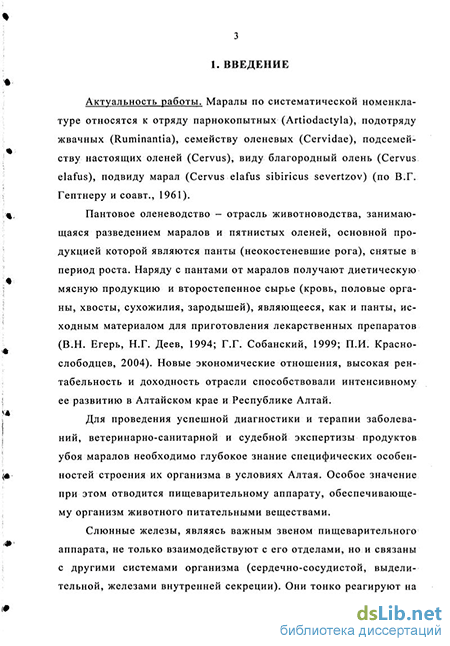 3

1. ВВЕДЕНИЕ

Актуальность работы. Маралы по систематической номенклатуре относятся к отряду парнокопытных (Artiodactyla), подотряду жвачных (Ruminantia), семейству оленевых (Cervidae), подсемейству настоящих оленей (Cervus), виду благородный олень (Cervus elafus), подвиду марал (Cervus elafus sibiricus severtzov) (по В.Г. Гептнеру и соавт., 1961).

Пантовое оленеводство – отрасль животноводства, занимающаяся разведением маралов и пятнистых оленей, основной продукцией которой являются панты (неокостеневшие рога), снятые в период роста. Наряду с пантами от маралов получают диетическую мясную продукцию и второстепенное сырье (кровь, половые органы, хвосты, сухожилия, зародышей), являющееся, как и панты, исходным материалом для приготовления лекарственных препаратов (В.Н. Егерь, Н.Г. Деев, 1994; Г.Г. Собанский, 1999; П.И. Краснослободцев, 2004). Новые экономические отношения, высокая рентабельность и доходность отрасли способствовали интенсивному ее развитию в Алтайском крае и Республике Алтай.

Для проведения успешной диагностики и терапии заболеваний, ветеринарно-санитарной и судебной экспертизы продуктов убоя маралов необходимо глубокое знание специфических особенностей строения их организма в условиях Алтая. Особое значение при этом отводится пищеварительному аппарату, обеспечивающему организм животного питательными веществами.

Слюнные железы, являясь важным звеном пищеварительного аппарата, не только взаимодействуют с его отделами, но и связаны с другими системами организма (сердечно-сосудистой, выделительной, железами внутренней секреции). Они тонко реагируют на

dsLib.net
библиотека диссертаций